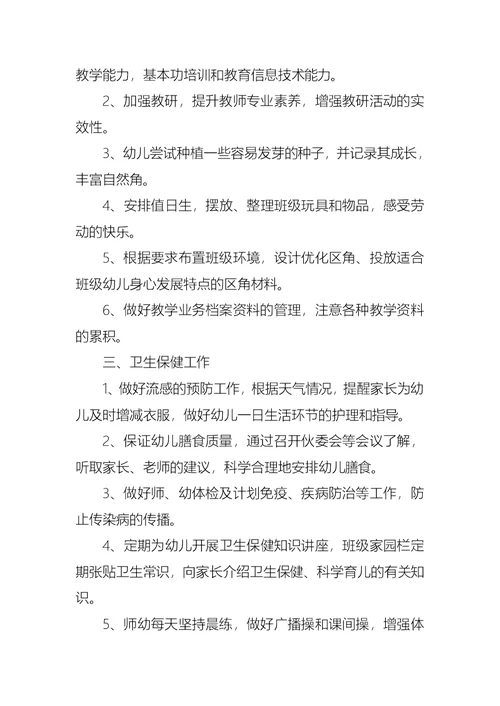 教学能力，基本功培训和教育信息技术能力。

2、加强教研，提升教师专业素养，增强教研活动的实效性。

3、幼儿尝试种植一些容易发芽的种子，并记录其成长，丰富自然角。

4、安排值日生，摆放、整理班级玩具和物品，感受劳动的快乐。

5、根据要求布置班级环境，设计优化区角、投放适合班级幼儿身心发展特点的区角材料。

6、做好教学业务档案资料的管理，注意各种教学资料的累积。

三、卫生保健工作

1、做好流感的预防工作，根据天气情况，提醒家长为幼儿及时增减衣服，做好幼儿一日生活环节的护理和指导。

2、保证幼儿膳食质量，通过召开伙委会等会议了解，听取家长、老师的建议，科学合理地安排幼儿膳食。

3、做好师、幼体检及计划免疫、疾病防治等工作，防止传染病的传播。

4、定期为幼儿开展卫生保健知识讲座，班级家园栏定期张贴卫生常识，向家长介绍卫生保健、科学育儿的有关知识。

5、师幼每天坚持晨练，做好广播操和课间操，增强体